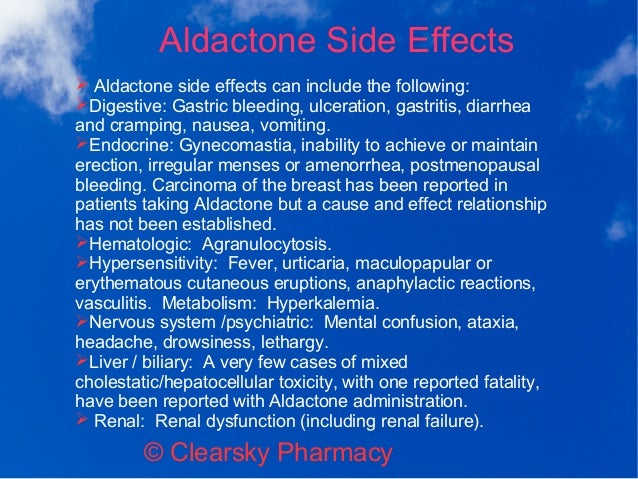 Aldactone Side Effects

➢ Aldactone side effects can include the following:
➢Digestive: Gastric bleeding, ulceration, gastritis, diarrhea and cramping, nausea, vomiting.
➢Endocrine: Gynecomastia, inability to achieve or maintain erection, irregular menses or amenorrhea, postmenopausal bleeding. Carcinoma of the breast has been reported in patients taking Aldactone but a cause and effect relationship has not been established.
➢Hematologic: Agranulocytosis.
➢Hypersensitivity: Fever, urticaria, maculopapular or erythematous cutaneous eruptions, anaphylactic reactions, vasculitis. Metabolism: Hyperkalemia.
➢Nervous system /psychiatric: Mental confusion, ataxia, headache, drowsiness, lethargy.
➢Liver / biliary: A very few cases of mixed cholestatic/hepatocellular toxicity, with one reported fatality, have been reported with Aldactone administration.
➢ Renal: Renal dysfunction (including renal failure).

© Clearsky Pharmacy